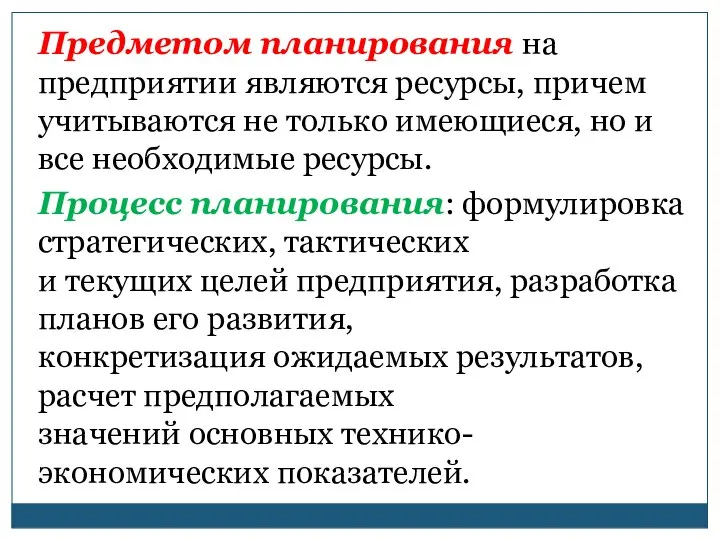 Предметом планирования на предприятии являются ресурсы, причем учитываются не только имеющиеся, но и все необходимые ресурсы.

Процесс планирования: формулировка стратегических, тактических и текущих целей предприятия, разработка планов его развития, конкретизация ожидаемых результатов, расчет предполагаемых значений основных технико-экономических показателей.